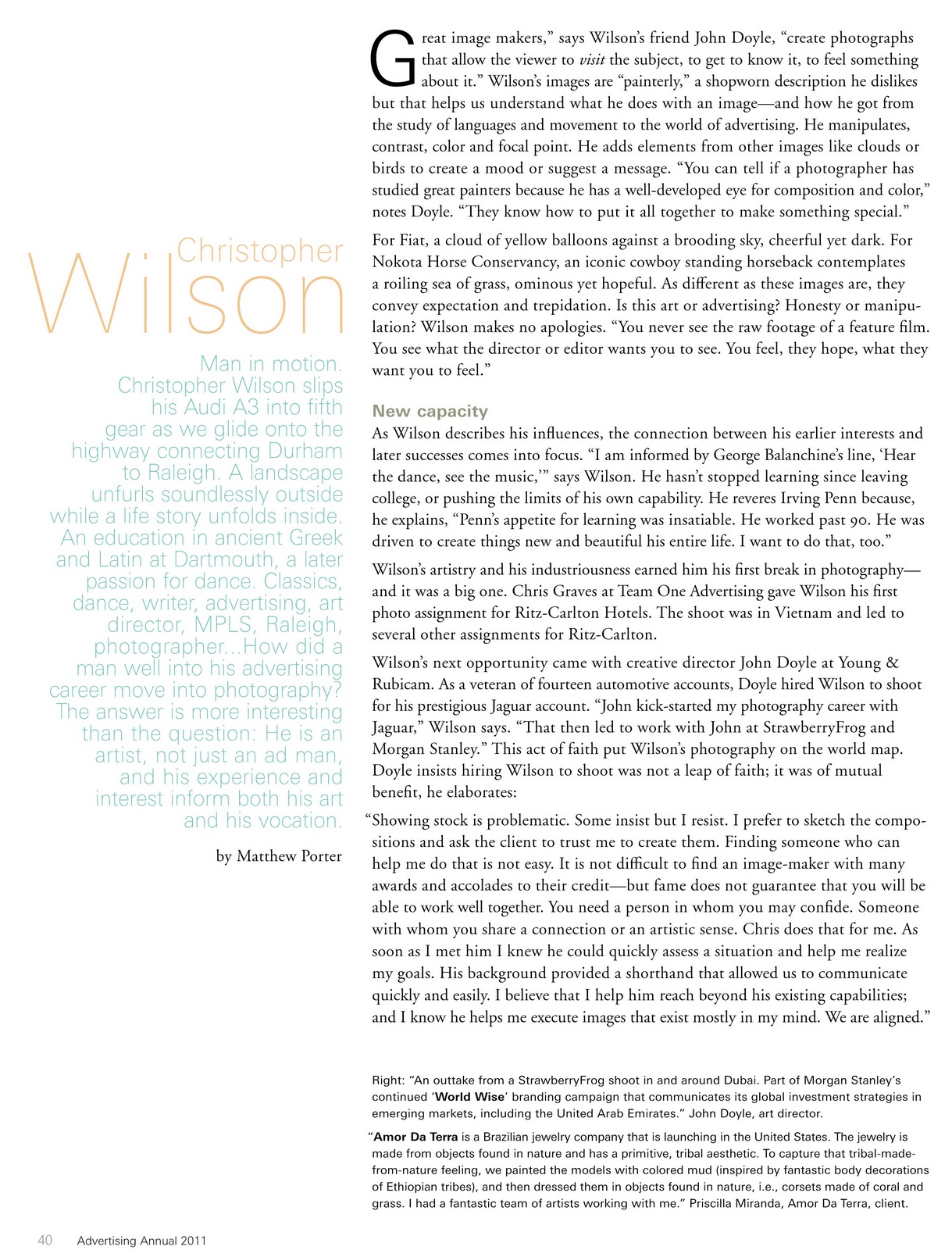 Christopher
Wilson

Man in motion. Christopher Wilson slips his Audi A3 into fifth gear as we glide onto the highway connecting Durham to Raleigh. A landscape unfurls soundlessly outside while a life story unfolds inside. An education in ancient Greek and Latin at Dartmouth, a later passion for dance. Classics, dance, writer, advertising, art director, MPLS, Raleigh, photographer...How did a man well into his advertising career move into photography? The answer is more interesting than the question: He is an artist, not just an ad man, and his experience and interest inform both his art and his vocation.

by Matthew Porter

Great image makers," says Wilson's friend John Doyle, "create photographs that allow the viewer to visit the subject, to get to know it, to feel something about it." Wilson's images are "painterly," a shopworn description he dislikes but that helps us understand what he does with an image—and how he got from the study of languages and movement to the world of advertising. He manipulates, contrast, color and focal point. He adds elements from other images like clouds or birds to create a mood or suggest a message. "You can tell if a photographer has studied great painters because he has a well-developed eye for composition and color," notes Doyle. "They know how to put it all together to make something special."

For Fiat, a cloud of yellow balloons against a brooding sky, cheerful yet dark. For Nokota Horse Conservancy, an iconic cowboy standing horseback contemplates a roiling sea of grass, ominous yet hopeful. As different as these images are, they convey expectation and trepidation. Is this art or advertising? Honesty or manipulation? Wilson makes no apologies. "You never see the raw footage of a feature film. You see what the director or editor wants you to see. You feel, they hope, what they want you to feel."

New capacity

As Wilson describes his influences, the connection between his earlier interests and later successes comes into focus. "I am informed by George Balanchine's line, 'Hear the dance, see the music,'" says Wilson. He hasn't stopped learning since leaving college, or pushing the limits of his own capability. He reveres Irving Penn because, he explains, "Penn's appetite for learning was insatiable. He worked past 90. He was driven to create things new and beautiful his entire life. I want to do that, too."

Wilson's artistry and his industriousness earned him his first break in photography—and it was a big one. Chris Graves at Team One Advertising gave Wilson his first photo assignment for Ritz-Carlton Hotels. The shoot was in Vietnam and led to several other assignments for Ritz-Carlton.

Wilson's next opportunity came with creative director John Doyle at Young & Rubicam. As a veteran of fourteen automotive accounts, Doyle hired Wilson to shoot for his prestigious Jaguar account. "John kick-started my photography career with Jaguar," Wilson says. "That then led to work with John at StrawberryFrog and Morgan Stanley." This act of faith put Wilson's photography on the world map. Doyle insists hiring Wilson to shoot was not a leap of faith; it was of mutual benefit, he elaborates:

"Showing stock is problematic. Some insist but I resist. I prefer to sketch the compositions and ask the client to trust me to create them. Finding someone who can help me do that is not easy. It is not difficult to find an image-maker with many awards and accolades to their credit—but fame does not guarantee that you will be able to work well together. You need a person in whom you may confide. Someone with whom you share a connection or an artistic sense. Chris does that for me. As soon as I met him I knew he could quickly assess a situation and help me realize my goals. His background provided a shorthand that allowed us to communicate quickly and easily. I believe that I help him reach beyond his existing capabilities; and I know he helps me execute images that exist mostly in my mind. We are aligned."

Right: "An outtake from a StrawberryFrog shoot in and around Dubai. Part of Morgan Stanley's continued 'World Wise' branding campaign that communicates its global investment strategies in emerging markets, including the United Arab Emirates." John Doyle, art director.

"Amor Da Terra is a Brazilian jewelry company that is launching in the United States. The jewelry is made from objects found in nature and has a primitive, tribal aesthetic. To capture that tribal-made-from-nature feeling, we painted the models with colored mud (inspired by fantastic body decorations of Ethiopian tribes), and then dressed them in objects found in nature, i.e., corsets made of coral and grass. I had a fantastic team of artists working with me." Priscilla Miranda, Amor Da Terra, client.

40 Advertising Annual 2011